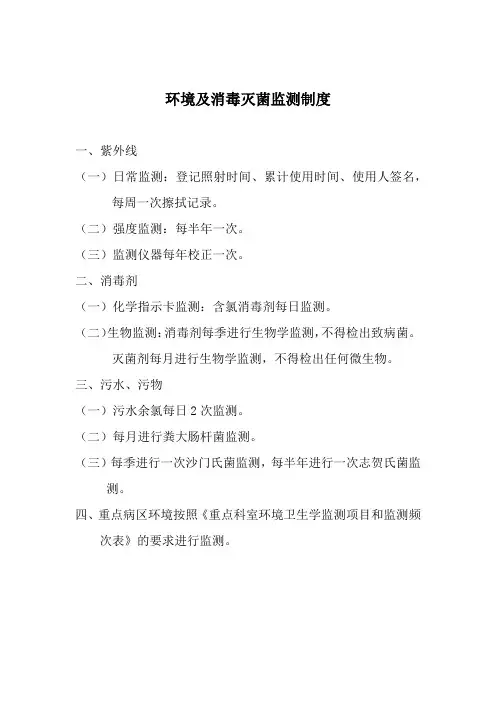 环境及消毒灭菌监测制度

一、紫外线

（一）日常监测：登记照射时间、累计使用时间、使用人签名，每周一次擦拭记录。

（二）强度监测：每半年一次。

（三）监测仪器每年校正一次。

二、消毒剂

（一）化学指示卡监测：含氯消毒剂每日监测。

（二）生物监测：消毒剂每季进行生物学监测，不得检出致病菌。灭菌剂每月进行生物学监测，不得检出任何微生物。

三、污水、污物

（一）污水余氯每日2次监测。

（二）每月进行粪大肠杆菌监测。

（三）每季进行一次沙门氏菌监测，每半年进行一次志贺氏菌监测。

四、重点病区环境按照《重点科室环境卫生学监测项目和监测频次表》的要求进行监测。